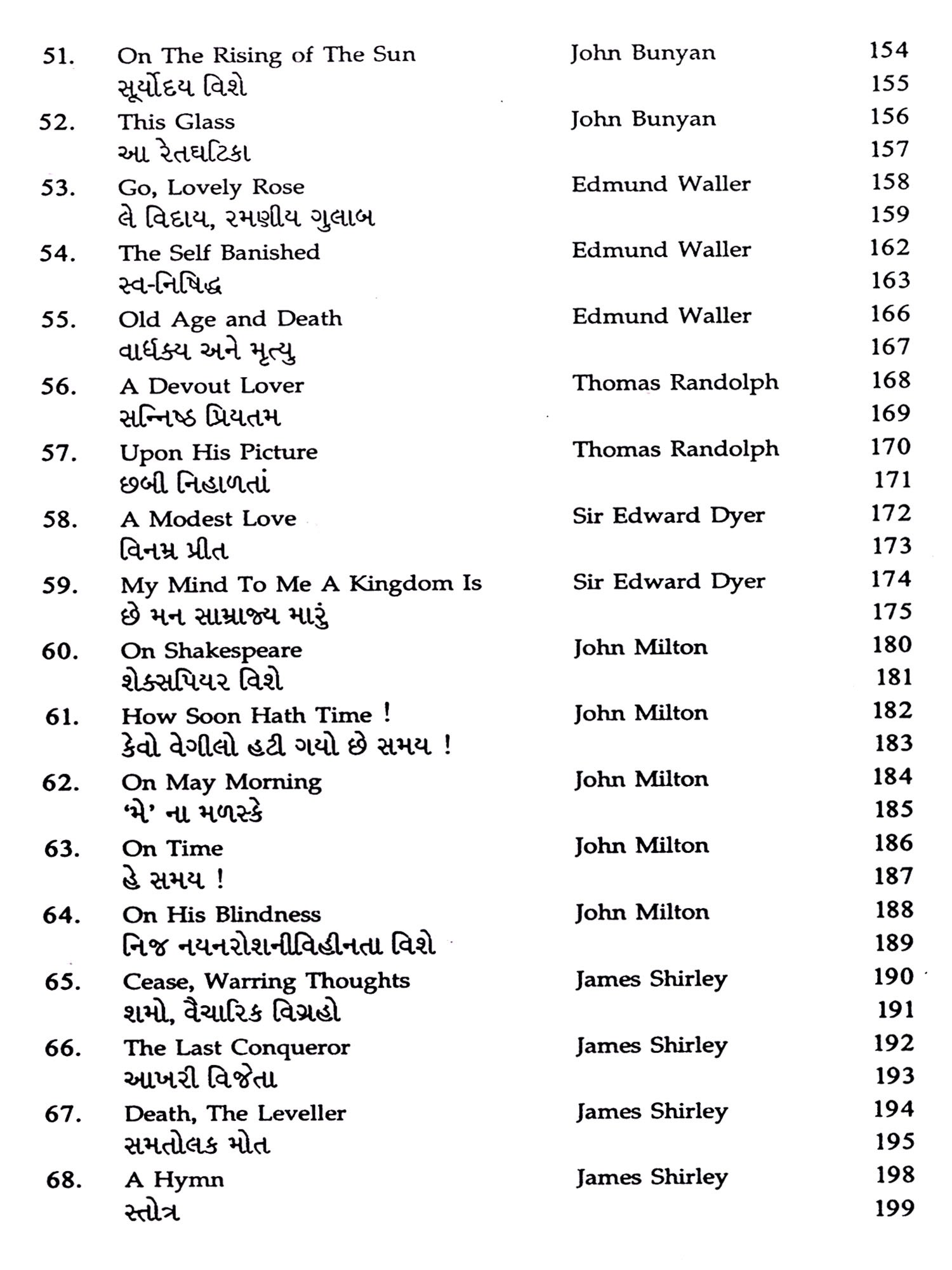 | | | | |
|---|---|---|---|
| 51. | On The Rising of The Sun | John Bunyan | 154 |
| | સૂર્યોદય વિશે | | 155 |
| 52. | This Glass | John Bunyan | 156 |
| | આ રેતઘટિકા | | 157 |
| 53. | Go, Lovely Rose | Edmund Waller | 158 |
| | લે વિદાય, રમણીય ગુલાબ | | 159 |
| 54. | The Self Banished | Edmund Waller | 162 |
| | સ્વ-નિષિદ્ધ | | 163 |
| 55. | Old Age and Death | Edmund Waller | 166 |
| | વાર્ધક્ય અને મૃત્યુ | | 167 |
| 56. | A Devout Lover | Thomas Randolph | 168 |
| | સન્નિષ્ઠ પ્રિયતમ | | 169 |
| 57. | Upon His Picture | Thomas Randolph | 170 |
| | છબી નિહાળતાં | | 171 |
| 58. | A Modest Love | Sir Edward Dyer | 172 |
| | વિનમ્ર પ્રીત | | 173 |
| 59. | My Mind To Me A Kingdom Is | Sir Edward Dyer | 174 |
| | છે મન સામ્રાજ્ય મારું | | 175 |
| 60. | On Shakespeare | John Milton | 180 |
| | શેક્સપિયર વિશે | | 181 |
| 61. | How Soon Hath Time ! | John Milton | 182 |
| | કેવો વેગીલો હટી ગયો છે સમય ! | | 183 |
| 62. | On May Morning | John Milton | 184 |
| | 'મે' ના મળસ્કે | | 185 |
| 63. | On Time | John Milton | 186 |
| | હે સમય ! | | 187 |
| 64. | On His Blindness | John Milton | 188 |
| | નિજ નયનરોશનીવિહીનતા વિશે | | 189 |
| 65. | Cease, Warring Thoughts | James Shirley | 190 |
| | શમો, વૈચારિક વિગ્રહો | | 191 |
| 66. | The Last Conqueror | James Shirley | 192 |
| | આખરી વિજેતા | | 193 |
| 67. | Death, The Leveller | James Shirley | 194 |
| | સમતોલક મોત | | 195 |
| 68. | A Hymn | James Shirley | 198 |
| | સ્તોત્ર | | 199 |